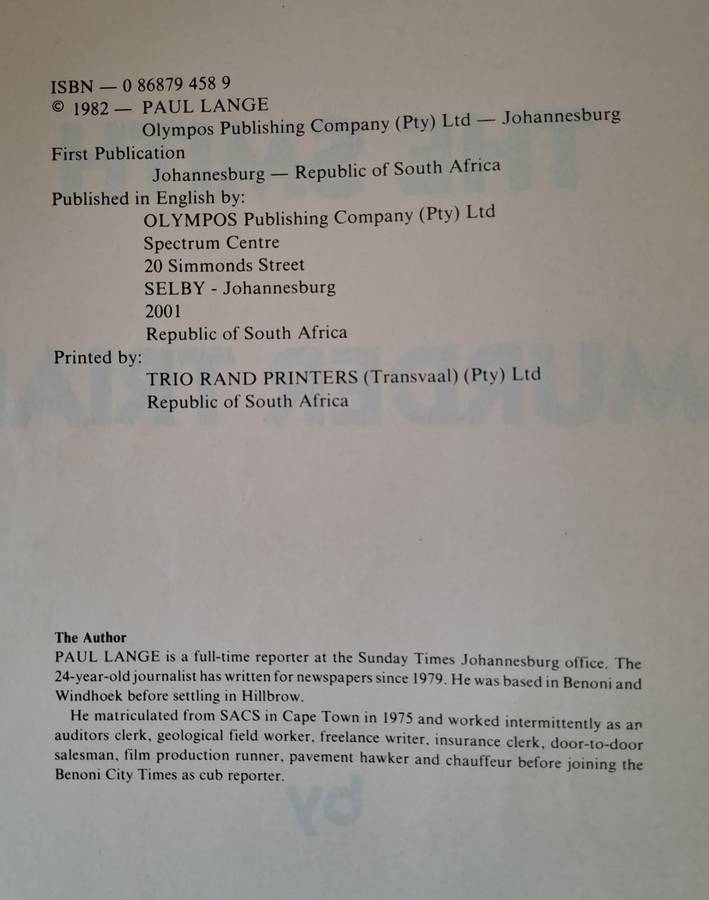 ISBN — 0 86879 458 9
© 1982 — PAUL LANGE
Olympos Publishing Company (Pty) Ltd — Johannesburg

First Publication
Johannesburg — Republic of South Africa

Published in English by:
OLYMPOS Publishing Company (Pty) Ltd
Spectrum Centre
20 Simmonds Street
SELBY - Johannesburg
2001
Republic of South Africa

Printed by:
TRIO RAND PRINTERS (Transvaal) (Pty) Ltd
Republic of South Africa

The Author
PAUL LANGE is a full-time reporter at the Sunday Times Johannesburg office. The 24-year-old journalist has written for newspapers since 1979. He was based in Benoni and Windhoek before settling in Hillbrow.

He matriculated from SACS in Cape Town in 1975 and worked intermittently as an auditors clerk, geological field worker, freelance writer, insurance clerk, door-to-door salesman, film production runner, pavement hawker and chauffeur before joining the Benoni City Times as cub reporter.